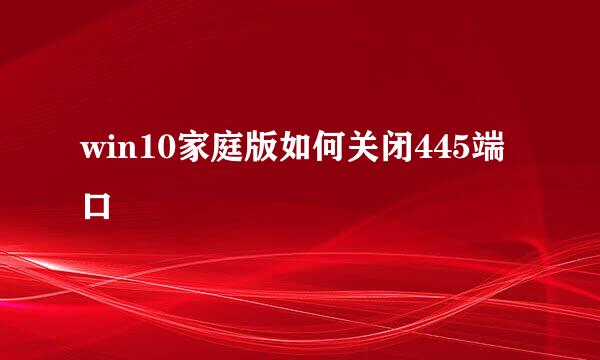 win10家庭版如何关闭445端口